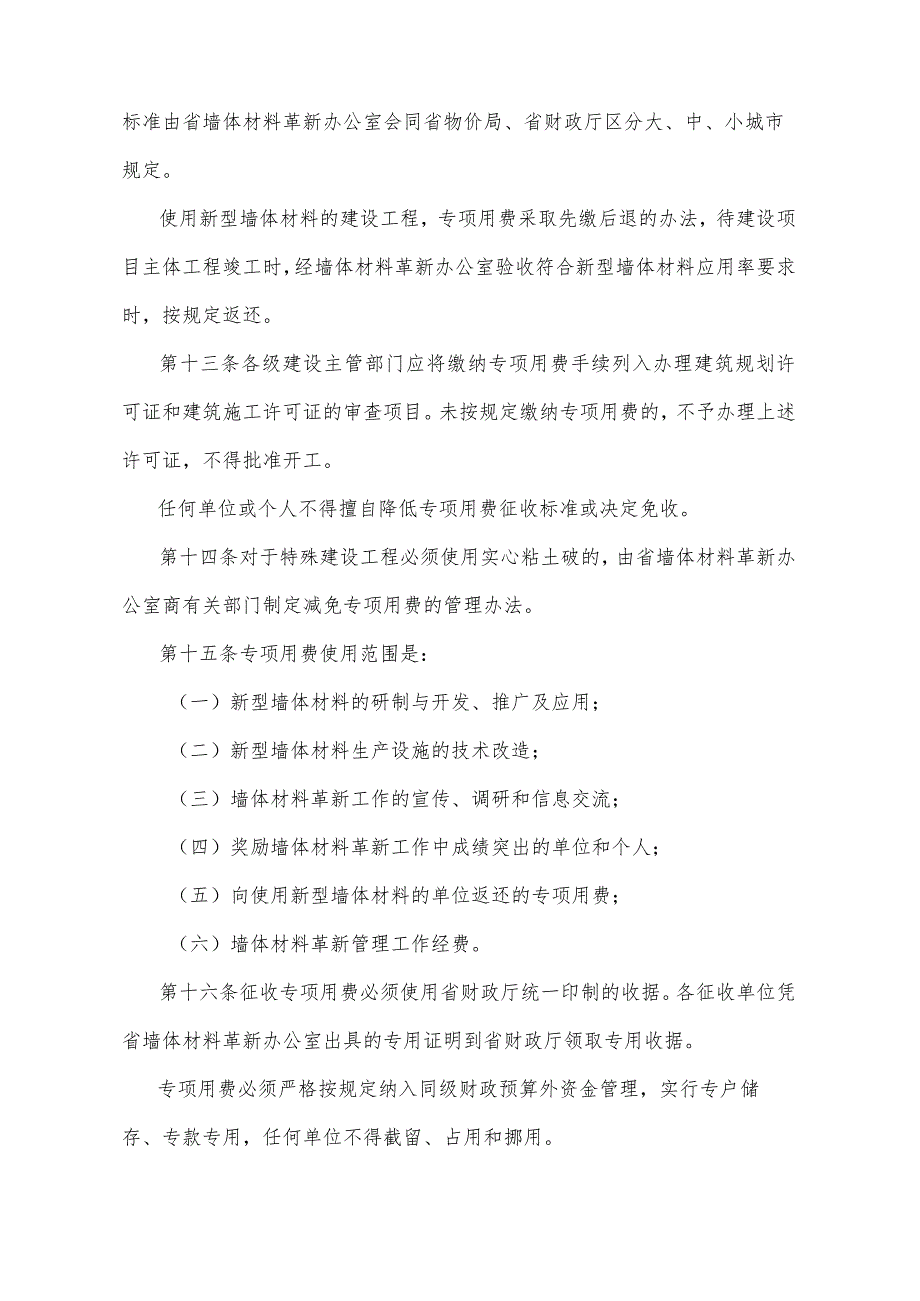 标准由省墙体材料革新办公室会同省物价局、省财政厅区分大、中、小城市规定。

使用新型墙体材料的建设工程，专项用费采取先缴后退的办法，待建设项目主体工程竣工时，经墙体材料革新办公室验收符合新型墙体材料应用率要求时，按规定返还。

第十三条各级建设主管部门应将缴纳专项用费手续列入办理建筑规划许可证和建筑施工许可证的审查项目。未按规定缴纳专项用费的，不予办理上述许可证，不得批准开工。

任何单位或个人不得擅自降低专项用费征收标准或决定免收。

第十四条对于特殊建设工程必须使用实心粘土破的，由省墙体材料革新办公室商有关部门制定减免专项用费的管理办法。

第十五条专项用费使用范围是：

（一）新型墙体材料的研制与开发、推广及应用；

（二）新型墙体材料生产设施的技术改造；

（三）墙体材料革新工作的宣传、调研和信息交流；

（四）奖励墙体材料革新工作中成绩突出的单位和个人；

（五）向使用新型墙体材料的单位返还的专项用费；

（六）墙体材料革新管理工作经费。

第十六条征收专项用费必须使用省财政厅统一印制的收据。各征收单位凭省墙体材料革新办公室出具的专用证明到省财政厅领取专用收据。

专项用费必须严格按规定纳入同级财政预算外资金管理，实行专户储存、专款专用，任何单位不得截留、占用和挪用。